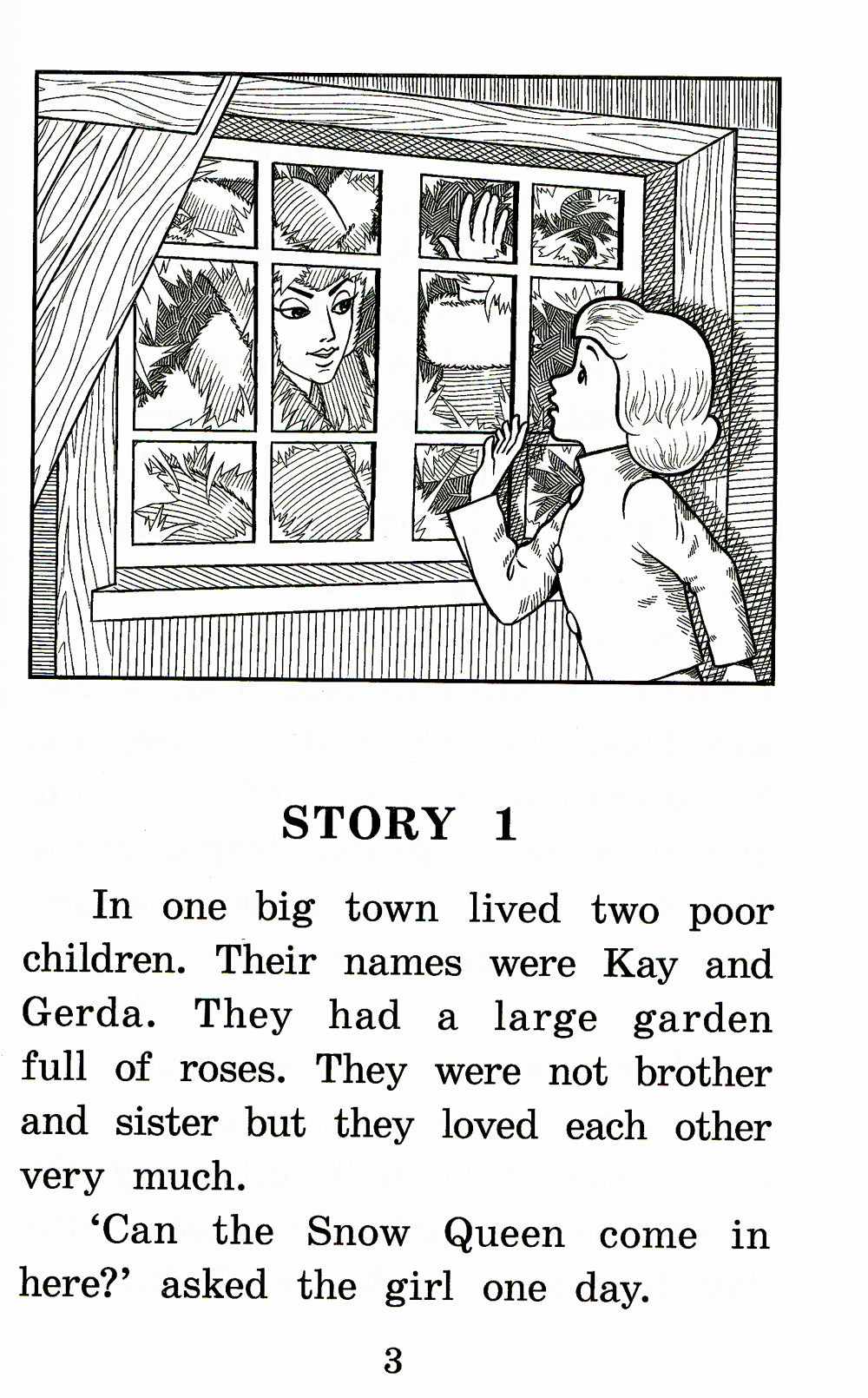 STORY 1

In one big town lived two poor children. Their names were Kay and Gerda. They had a large garden full of roses. They were not brother and sister but they loved each other very much.

'Can the Snow Queen come in here?' asked the girl one day.

3